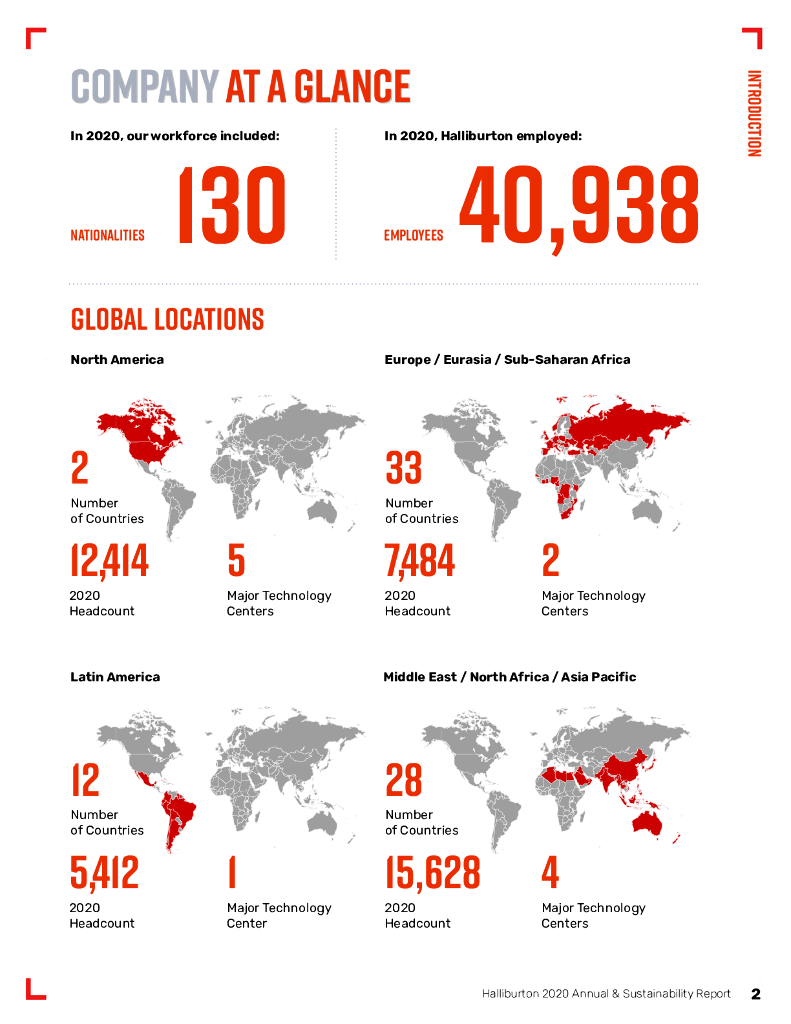 COMPANY AT A GLANCE

INTRODUCTION

In 2020, our workforce included:

NATIONALITIES 130

In 2020, Halliburton employed:

EMPLOYEES 40,938

GLOBAL LOCATIONS

North America

2
Number of Countries

12,414
2020 Headcount

5
Major Technology Centers

Europe / Eurasia / Sub-Saharan Africa

33
Number of Countries

7,484
2020 Headcount

2
Major Technology Centers

Latin America

12
Number of Countries

5,412
2020 Headcount

1
Major Technology Center

Middle East / North Africa / Asia Pacific

28
Number of Countries

15,628
2020 Headcount

4
Major Technology Centers

Halliburton 2020 Annual & Sustainability Report 2